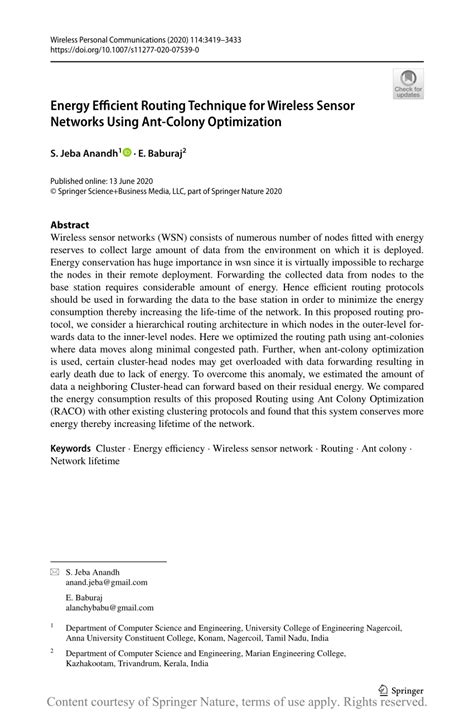 Wireless Personal Communications (2020) 114:3419–3433
https://doi.org/10.1007/s11277-020-07539-0

Check for updates

Energy Efficient Routing Technique for Wireless Sensor Networks Using Ant-Colony Optimization

S. Jeba Anandh$^1$ · E. Baburaj$^2$

Published online: 13 June 2020
© Springer Science+Business Media, LLC, part of Springer Nature 2020

Abstract
Wireless sensor networks (WSN) consists of numerous number of nodes fitted with energy reserves to collect large amount of data from the environment on which it is deployed. Energy conservation has huge importance in wsn since it is virtually impossible to recharge the nodes in their remote deployment. Forwarding the collected data from nodes to the base station requires considerable amount of energy. Hence efficient routing protocols should be used in forwarding the data to the base station in order to minimize the energy consumption thereby increasing the life-time of the network. In this proposed routing protocol, we consider a hierarchical routing architecture in which nodes in the outer-level forwards data to the inner-level nodes. Here we optimized the routing path using ant-colonies where data moves along minimal congested path. Further, when ant-colony optimization is used, certain cluster-head nodes may get overloaded with data forwarding resulting in early death due to lack of energy. To overcome this anomaly, we estimated the amount of data a neighboring Cluster-head can forward based on their residual energy. We compared the energy consumption results of this proposed Routing using Ant Colony Optimization (RACO) with other existing clustering protocols and found that this system conserves more energy thereby increasing lifetime of the network.

Keywords Cluster · Energy efficiency · Wireless sensor network · Routing · Ant colony · Network lifetime

S. Jeba Anandh
anand.jeba@gmail.com

E. Baburaj
alanchybabu@gmail.com

$^1$ Department of Computer Science and Engineering, University College of Engineering Nagercoil, Anna University Constituent College, Konam, Nagercoil, Tamil Nadu, India

$^2$ Department of Computer Science and Engineering, Marian Engineering College, Kazhakootam, Trivandrum, Kerala, India

Springer

Content courtesy of Springer Nature, terms of use apply. Rights reserved.